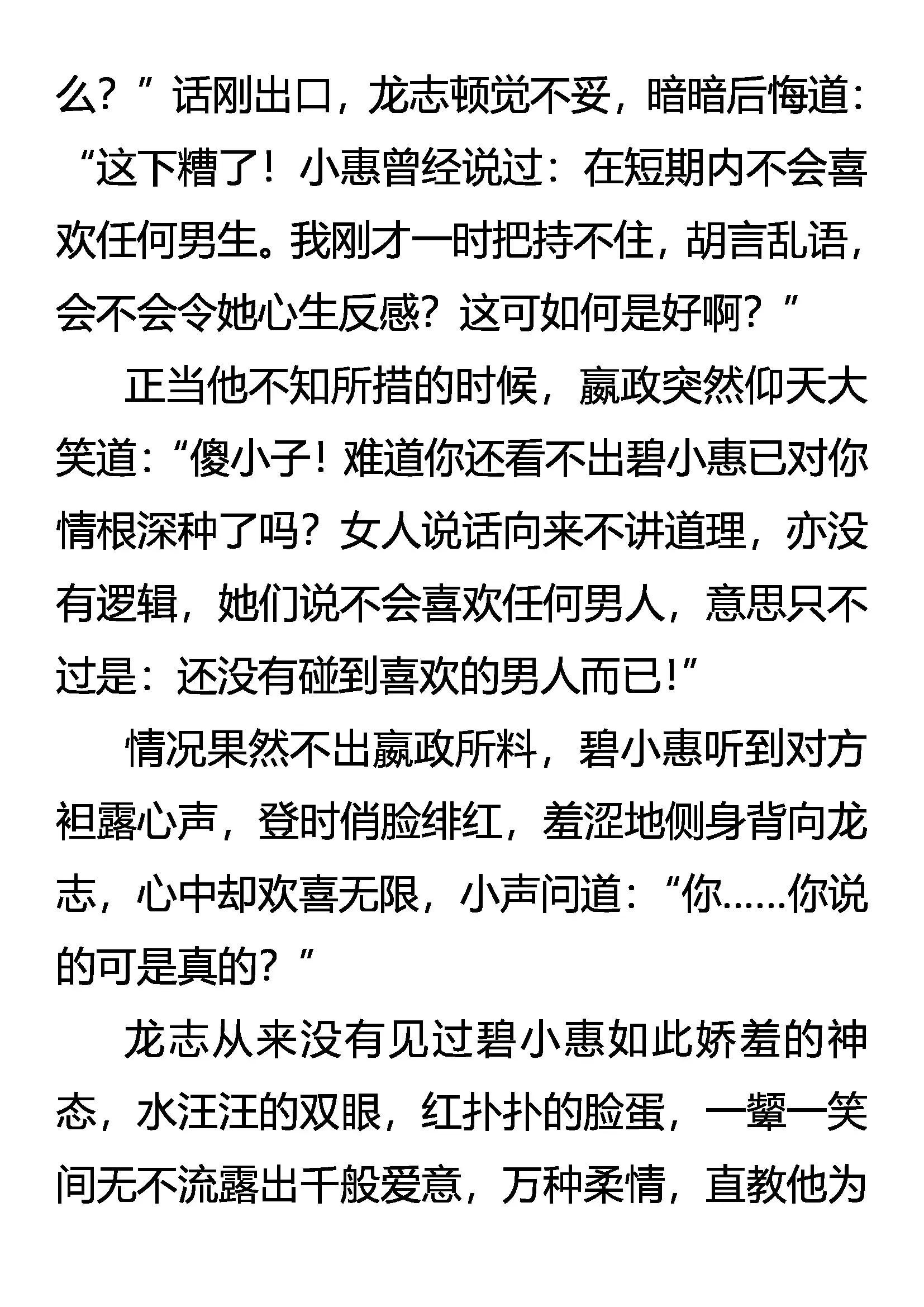 么？”话刚出口，龙志顿觉不妥，暗暗后悔道：“这下糟了！小惠曾经说过：在短期内不会喜欢任何男生。我刚才一时把持不住，胡言乱语，会不会令她心生反感？这可如何是好啊？”

正当他不知所措的时候，嬴政突然仰天大笑道：“傻小子！难道你还看不出碧小惠已对你情根深种了吗？女人说话向来不讲道理，亦没有逻辑，她们说不会喜欢任何男人，意思只不过是：还没有碰到喜欢的男人而已！”

情况果然不出嬴政所料，碧小惠听到对方袒露心声，登时俏脸绯红，羞涩地侧身背向龙志，心中却欢喜无限，小声问道：“你……你说的可是真的？”

龙志从来没有见过碧小惠如此娇羞的神态，水汪汪的双眼，红扑扑的脸蛋，一颦一笑间无不流露出千般爱意，万种柔情，直教他为